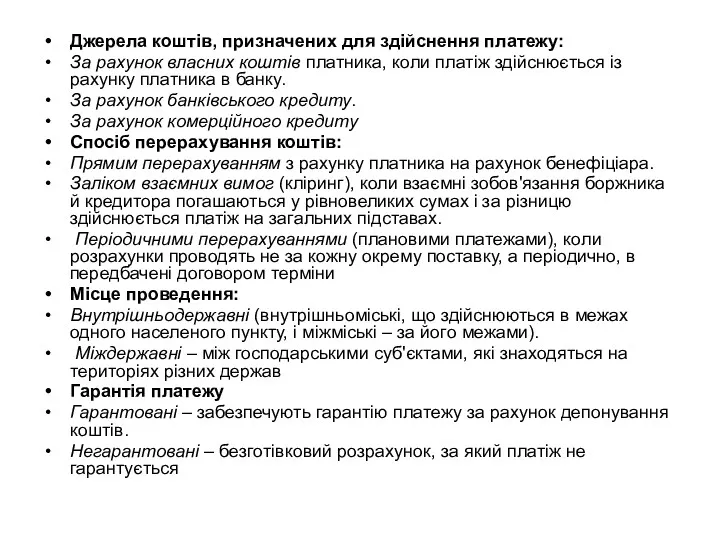 • Джерела коштів, призначених для здійснення платежу:
• За рахунок власних коштів платника, коли платіж здійснюється із рахунку платника в банку.
• За рахунок банківського кредиту.
• За рахунок комерційного кредиту
• Спосіб перерахування коштів:
• Прямим перерахуванням з рахунку платника на рахунок бенефіціара.
• Заліком взаємних вимог (кліринг), коли взаємні зобов'язання боржника й кредитора погашаються у рівновеликих сумах і за різницю здійснюється платіж на загальних підставах.
• Періодичними перерахуваннями (плановими платежами), коли розрахунки проводять не за кожну окрему поставку, а періодично, в передбачені договором терміни
• Місце проведення:
• Внутрішньодержавні (внутрішньоміські, що здійснюються в межах одного населеного пункту, і міжміські – за його межами).
• Міждержавні – між господарськими суб'єктами, які знаходяться на територіях різних держав
• Гарантія платежу
• Гарантовані – забезпечують гарантію платежу за рахунок депонування коштів.
• Негарантовані – безготівковий розрахунок, за який платіж не гарантується